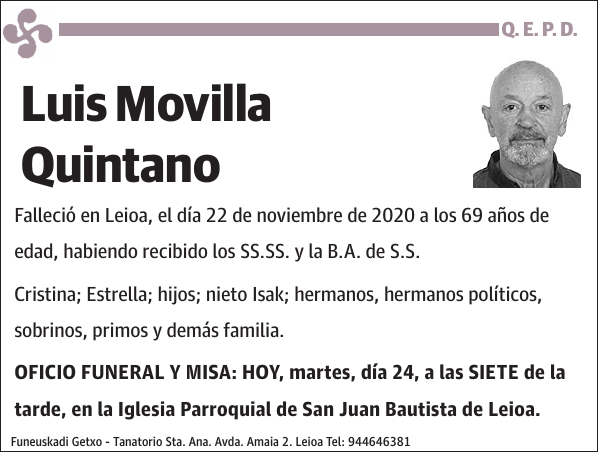 Q. E. P. D.

Luis Movilla Quintano

Falleció en Leioa, el día 22 de noviembre de 2020 a los 69 años de edad, habiendo recibido los SS.SS. y la B.A. de S.S.

Cristina; Estrella; hijos; nieto Isak; hermanos, hermanos políticos, sobrinos, primos y demás familia.

OFICIO FUNERAL Y MISA: HOY, martes, día 24, a las SIETE de la tarde, en la Iglesia Parroquial de San Juan Bautista de Leioa.

Funeuskadi Getxo - Tanatorio Sta. Ana. Avda. Amaia 2. Leioa Tel: 944646381